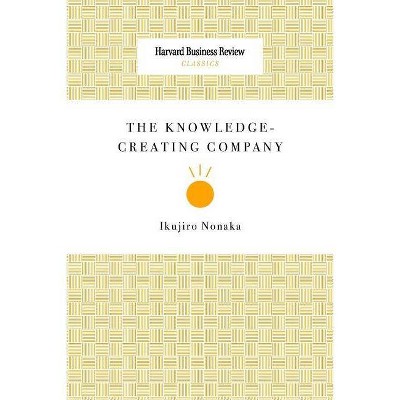 Harvard Business Review
CLASSICS

THE KNOWLEDGE-CREATING COMPANY

Ikujiro Nonaka